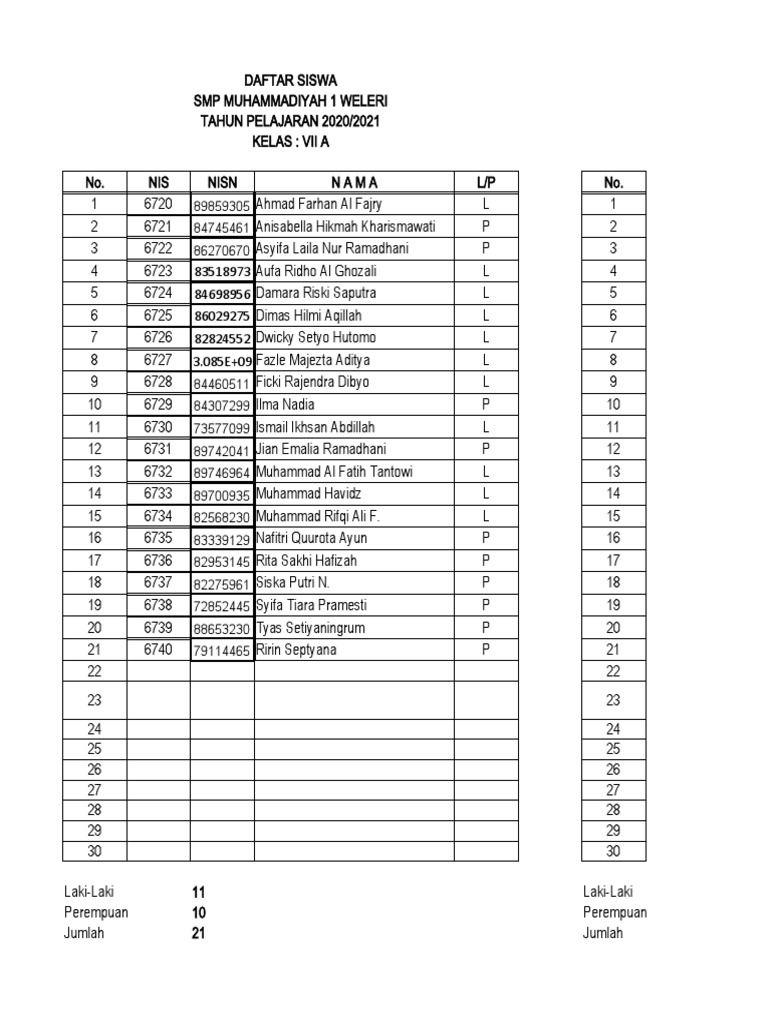 DAFTAR SISWA
SMP MUHAMMADIYAH 1 WELERI
TAHUN PELAJARAN 2020/2021
KELAS : VII A

| No. | NIS | NISN | N A M A | L/P |
|---|---|---|---|---|
| 1 | 6720 | 89859305 | Ahmad Farhan Al Fajry | L |
| 2 | 6721 | 84745461 | Anisabella Hikmah Kharismawati | P |
| 3 | 6722 | 86270670 | Asyifa Laila Nur Ramadhani | P |
| 4 | 6723 | 83518973 | Aufa Ridho Al Ghozali | L |
| 5 | 6724 | 84698956 | Damara Riski Saputra | L |
| 6 | 6725 | 86029275 | Dimas Hilmi Aqillah | L |
| 7 | 6726 | 82824552 | Dwicky Setyo Hutomo | L |
| 8 | 6727 | 3.085E+09 | Fazle Majezta Aditya | L |
| 9 | 6728 | 84460511 | Ficki Rajendra Dibyo | L |
| 10 | 6729 | 84307299 | Ilma Nadia | P |
| 11 | 6730 | 73577099 | Ismail Ikhsan Abdillah | L |
| 12 | 6731 | 89742041 | Jian Emalia Ramadhani | P |
| 13 | 6732 | 89746964 | Muhammad Al Fatih Tantowi | L |
| 14 | 6733 | 89700935 | Muhammad Havidz | L |
| 15 | 6734 | 82568230 | Muhammad Rifqi Ali F. | L |
| 16 | 6735 | 83339129 | Nafitri Quurota Ayun | P |
| 17 | 6736 | 82953145 | Rita Sakhi Hafizah | P |
| 18 | 6737 | 82275961 | Siska Putri N. | P |
| 19 | 6738 | 72852445 | Syifa Tiara Pramesti | P |
| 20 | 6739 | 88653230 | Tyas Setiyaningrum | P |
| 21 | 6740 | 79114465 | Ririn Septyana | P |
| 22 | | | | |
| 23 | | | | |
| 24 | | | | |
| 25 | | | | |
| 26 | | | | |
| 27 | | | | |
| 28 | | | | |
| 29 | | | | |
| 30 | | | | |

Laki-Laki 11
Perempuan 10
Jumlah 21

| No. |
|---|
| 1 |
| 2 |
| 3 |
| 4 |
| 5 |
| 6 |
| 7 |
| 8 |
| 9 |
| 10 |
| 11 |
| 12 |
| 13 |
| 14 |
| 15 |
| 16 |
| 17 |
| 18 |
| 19 |
| 20 |
| 21 |
| 22 |
| 23 |
| 24 |
| 25 |
| 26 |
| 27 |
| 28 |
| 29 |
| 30 |

Laki-Laki
Perempuan
Jumlah